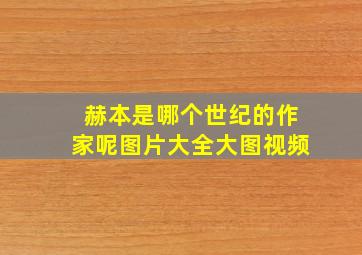 赫本是哪个世纪的作家呢图片大全大图视频